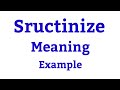 Sructinize
Meaning
Example